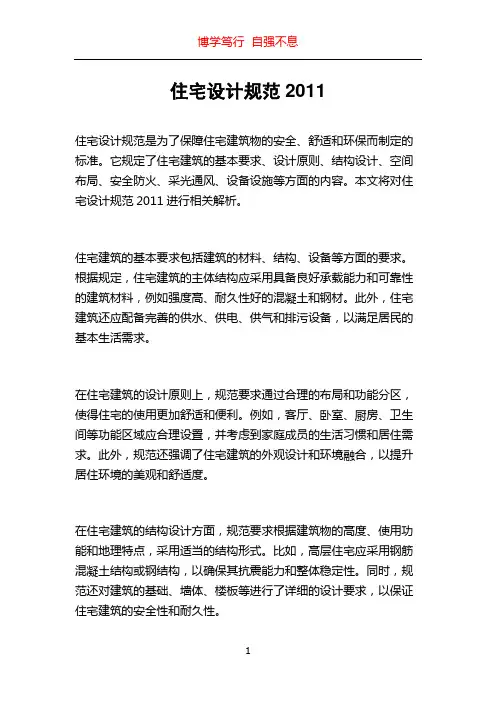 博学笃行 自强不息

住宅设计规范 2011

住宅设计规范是为了保障住宅建筑物的安全、舒适和环保而制定的标准。它规定了住宅建筑的基本要求、设计原则、结构设计、空间布局、安全防火、采光通风、设备设施等方面的内容。本文将对住宅设计规范 2011 进行相关解析。

住宅建筑的基本要求包括建筑的材料、结构、设备等方面的要求。根据规定，住宅建筑的主体结构应采用具备良好承载能力和可靠性的建筑材料，例如强度高、耐久性好的混凝土和钢材。此外，住宅建筑还应配备完善的供水、供电、供气和排污设备，以满足居民的基本生活需求。

在住宅建筑的设计原则上，规范要求通过合理的布局和功能分区，使得住宅的使用更加舒适和便利。例如，客厅、卧室、厨房、卫生间等功能区域应合理设置，并考虑到家庭成员的生活习惯和居住需求。此外，规范还强调了住宅建筑的外观设计和环境融合，以提升居住环境的美观和舒适度。

在住宅建筑的结构设计方面，规范要求根据建筑物的高度、使用功能和地理特点，采用适当的结构形式。比如，高层住宅应采用钢筋混凝土结构或钢结构，以确保其抗震能力和整体稳定性。同时，规范还对建筑的基础、墙体、楼板等进行了详细的设计要求，以保证住宅建筑的安全性和耐久性。

1